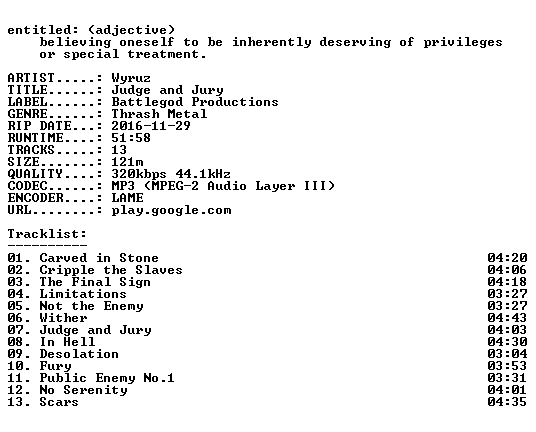 entitled: (adjective)
believing oneself to be inherently deserving of privileges or special treatment.

ARTIST.....: Wyruz
TITLE......: Judge and Jury
LABEL......: Battlegod Productions
GENRE......: Thrash Metal
RIP DATE...: 2016-11-29
RUNTIME....: 51:58
TRACKS.....: 13
SIZE.......: 121m
QUALITY....: 320kbps 44.1kHz
CODEC......: MP3 (MPEG-2 Audio Layer III)
ENCODER....: LAME
URL........: play.google.com

Tracklist:
----------
01. Carved in Stone 04:20
02. Cripple the Slaves 04:06
03. The Final Sign 04:18
04. Limitations 03:27
05. Not the Enemy 03:27
06. Wither 04:43
07. Judge and Jury 04:03
08. In Hell 04:30
09. Desolation 03:04
10. Fury 03:53
11. Public Enemy No.1 03:31
12. No Serenity 04:01
13. Scars 04:35